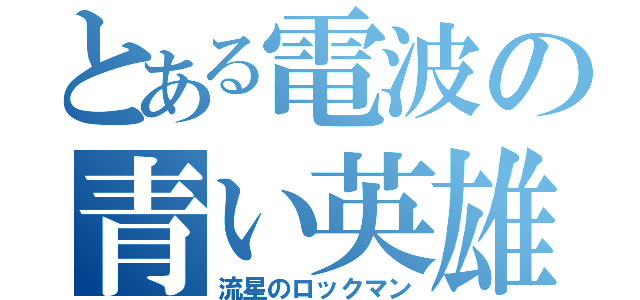 とある電波の
青い英雄
流星のロックマン